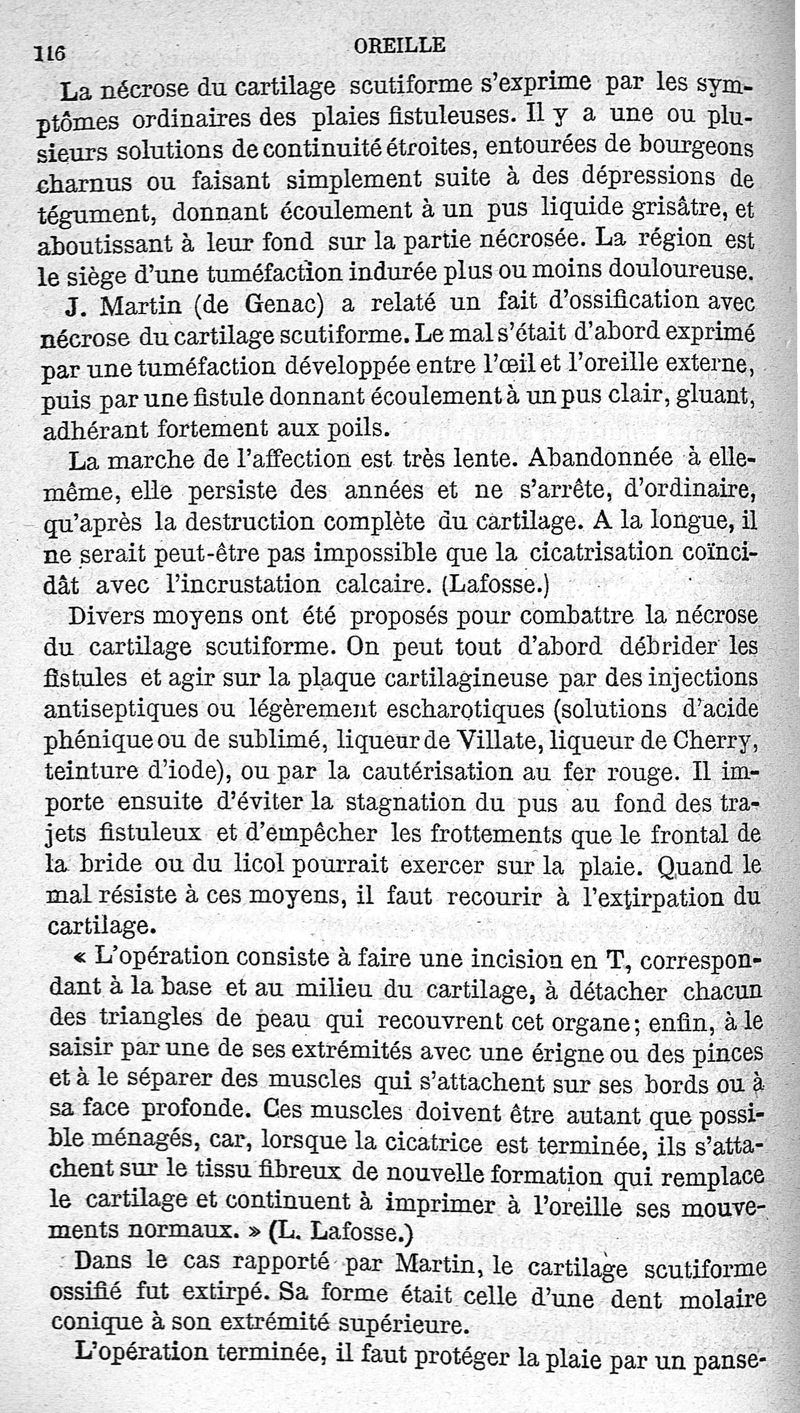 116 OREILLE

La nécrose du cartilage scutiforme s'exprime par les symptômes ordinaires des plaies fistuleuses. Il y a une ou plusieurs solutions de continuité étroites, entourées de bourgeons charnus ou faisant simplement suite à des dépressions de tégument, donnant écoulement à un pus liquide grisâtre, et aboutissant à leur fond sur la partie nécrosée. La région est le siège d'une tuméfaction indurée plus ou moins douloureuse.

J. Martin (de Genac) a relaté un fait d'ossification avec nécrose du cartilage scutiforme. Le mal s'était d'abord exprimé par une tuméfaction développée entre l'œil et l'oreille externe, puis par une fistule donnant écoulement à un pus clair, gluant, adhérant fortement aux poils.

La marche de l'affection est très lente. Abandonnée à elle-même, elle persiste des années et ne s'arrête, d'ordinaire, qu'après la destruction complète du cartilage. A la longue, il ne serait peut-être pas impossible que la cicatrisation coïncidât avec l'incrustation calcaire. (Lafosse.)

Divers moyens ont été proposés pour combattre la nécrose du cartilage scutiforme. On peut tout d'abord débrider les fistules et agir sur la plaque cartilagineuse par des injections antiseptiques ou légèrement escharotiques (solutions d'acide phénique ou de sublimé, liqueur de Villate, liqueur de Cherry, teinture d'iode), ou par la cautérisation au fer rouge. Il importe ensuite d'éviter la stagnation du pus au fond des trajets fistuleux et d'empêcher les frottements que le frontal de la bride ou du licol pourrait exercer sur la plaie. Quand le mal résiste à ces moyens, il faut recourir à l'extirpation du cartilage.

« L'opération consiste à faire une incision en T, correspondant à la base et au milieu du cartilage, à détacher chacun des triangles de peau qui recouvrent cet organe; enfin, à le saisir par une de ses extrémités avec une érigne ou des pinces et à le séparer des muscles qui s'attachent sur ses bords ou à sa face profonde. Ces muscles doivent être autant que possible ménagés, car, lorsque la cicatrice est terminée, ils s'attachent sur le tissu fibreux de nouvelle formation qui remplace le cartilage et continuent à imprimer à l'oreille ses mouvements normaux. » (L. Lafosse.)

Dans le cas rapporté par Martin, le cartilage scutiforme ossifié fut extirpé. Sa forme était celle d'une dent molaire conique à son extrémité supérieure.

L'opération terminée, il faut protéger la plaie par un panse-